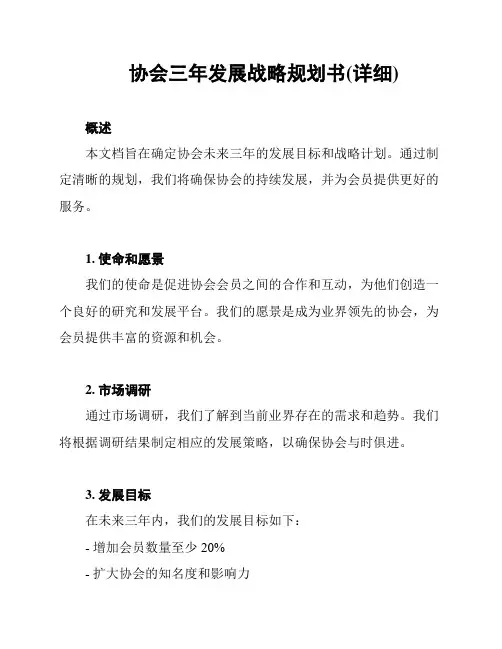 协会三年发展战略规划书(详细)

概述

本文档旨在确定协会未来三年的发展目标和战略计划。通过制定清晰的规划，我们将确保协会的持续发展，并为会员提供更好的服务。

1. 使命和愿景

我们的使命是促进协会会员之间的合作和互动，为他们创造一个良好的研究和发展平台。我们的愿景是成为业界领先的协会，为会员提供丰富的资源和机会。

2. 市场调研

通过市场调研，我们了解到当前业界存在的需求和趋势。我们将根据调研结果制定相应的发展策略，以确保协会与时俱进。

3. 发展目标

在未来三年内，我们的发展目标如下：

- 增加会员数量至少 20%

- 扩大协会的知名度和影响力